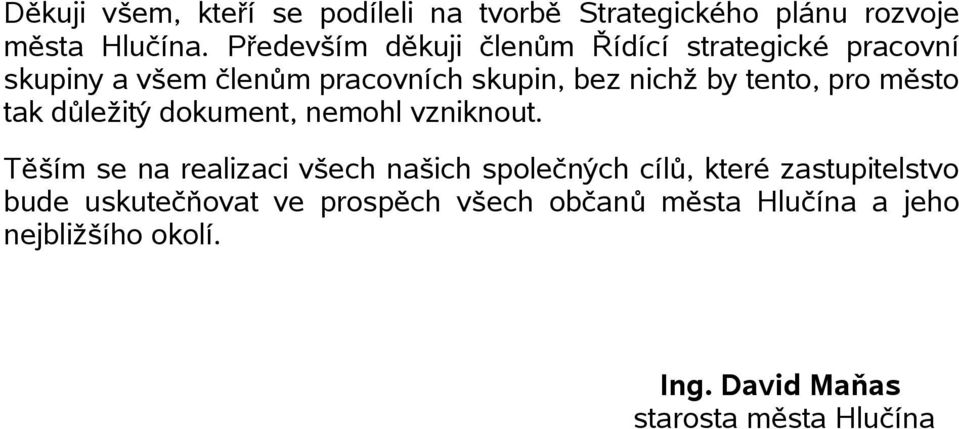 Děkuji všem, kteří se podíleli na tvorbě Strategického plánu rozvoje města Hlučína. Především děkuji členům Řídící strategické pracovní skupiny a všem členům pracovních skupin, bez nichž by tento, pro město tak důležitý dokument, nemohl vzniknout.

Těším se na realizaci všech našich společných cílů, které zastupitelstvo bude uskutečňovat ve prospěch všech občanů města Hlučína a jeho nejbližšího okolí.

Ing. David Maňas
starosta města Hlučína